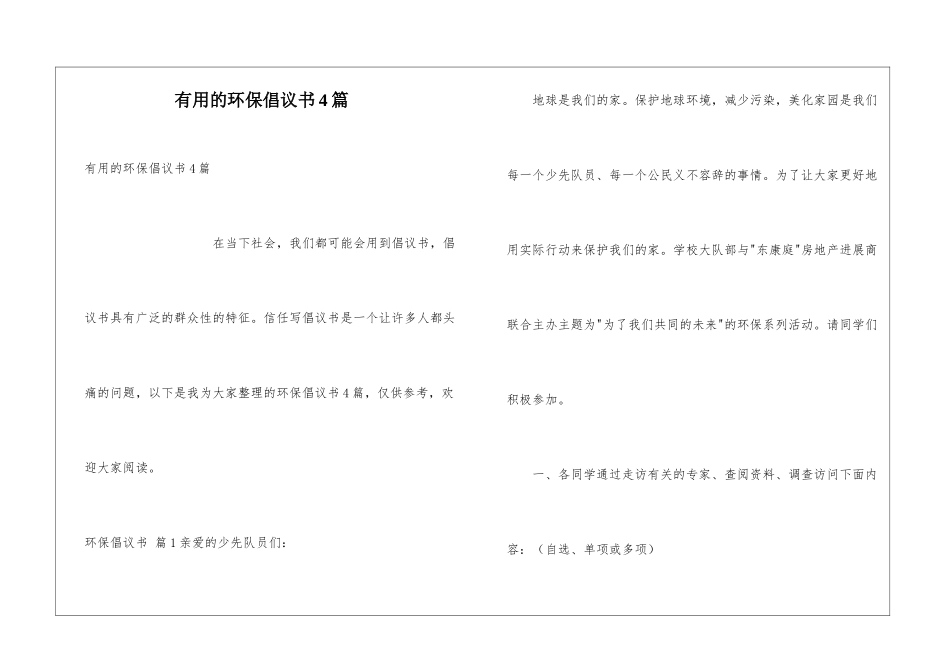 有用的环保倡议书4篇

有用的环保倡议书4篇

在当下社会，我们都可能会用到倡议书，倡议书具有广泛的群众性的特征。信任写倡议书是一个让许多人都头痛的问题，以下是我为大家整理的环保倡议书4篇，仅供参考，欢迎大家阅读。

环保倡议书 篇1亲爱的少先队员们:

地球是我们的家。保护地球环境，减少污染，美化家园是我们每一个少先队员、每一个公民义不容辞的事情。为了让大家更好地用实际行动来保护我们的家。学校大队部与"东康庭"房地产进展商联合主办主题为"为了我们共同的未来"的环保系列活动。请同学们积极参加。

一、各同学通过走访有关的专家、查阅资料、调查访问下面内容:（自选、单项或多项）